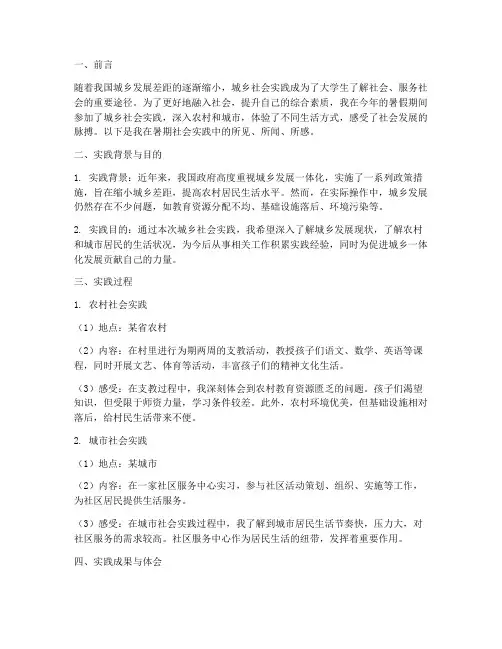 一、前言

随着我国城乡发展差距的逐渐缩小，城乡社会实践成为了大学生了解社会、服务社会的重要途径。为了更好地融入社会，提升自己的综合素质，我在今年的暑假期间参加了城乡社会实践，深入农村和城市，体验了不同生活方式，感受了社会发展的脉搏。以下是我在暑期社会实践中的所见、所闻、所感。

二、实践背景与目的

1. 实践背景：近年来，我国政府高度重视城乡发展一体化，实施了一系列政策措施，旨在缩小城乡差距，提高农村居民生活水平。然而，在实际操作中，城乡发展仍然存在不少问题，如教育资源分配不均、基础设施落后、环境污染等。

2. 实践目的：通过本次城乡社会实践，我希望深入了解城乡发展现状，了解农村和城市居民的生活状况，为今后从事相关工作积累实践经验，同时为促进城乡一体化发展贡献自己的力量。

三、实践过程

1. 农村社会实践

（1）地点：某省农村

（2）内容：在村里进行为期两周的支教活动，教授孩子们语文、数学、英语等课程，同时开展文艺、体育等活动，丰富孩子们的精神文化生活。

（3）感受：在支教过程中，我深刻体会到农村教育资源匮乏的问题。孩子们渴望知识，但受限于师资力量，学习条件较差。此外，农村环境优美，但基础设施相对落后，给村民生活带来不便。

2. 城市社会实践

（1）地点：某城市

（2）内容：在一家社区服务中心实习，参与社区活动策划、组织、实施等工作，为社区居民提供生活服务。

（3）感受：在城市社会实践过程中，我了解到城市居民生活节奏快，压力大，对社区服务的需求较高。社区服务中心作为居民生活的纽带，发挥着重要作用。

四、实践成果与体会